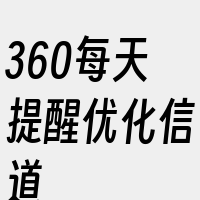 360每天提醒优化信道